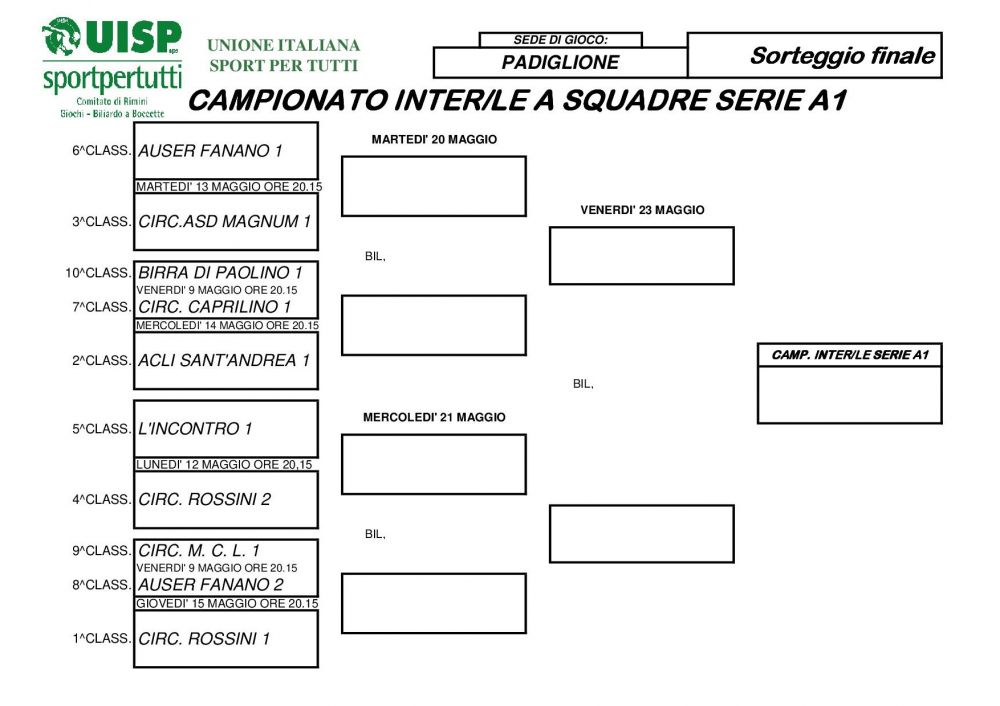 UISP aps
sportpertutti
Comitato di Rimini
Giochi - Biliardo a Boccette

UNIONE ITALIANA
SPORT PER TUTTI

SEDE DI GIOCO:
PADIGLIONE

Sorteggio finale

CAMPIONATO INTER/LE A SQUADRE SERIE A1

6^CLASS. AUSER FANANO 1
MARTEDI' 13 MAGGIO ORE 20.15
3^CLASS. CIRC.ASD MAGNUM 1

10^CLASS. BIRRA DI PAOLINO 1
VENERDI' 9 MAGGIO ORE 20.15
7^CLASS. CIRC. CAPRILINO 1
MERCOLEDI' 14 MAGGIO ORE 20.15
2^CLASS. ACLI SANT'ANDREA 1

5^CLASS. L'INCONTRO 1
LUNEDI' 12 MAGGIO ORE 20,15
4^CLASS. CIRC. ROSSINI 2

9^CLASS. CIRC. M. C. L. 1
VENERDI' 9 MAGGIO ORE 20.15
8^CLASS. AUSER FANANO 2
GIOVEDI' 15 MAGGIO ORE 20.15
1^CLASS. CIRC. ROSSINI 1

MARTEDI' 20 MAGGIO

BIL,

MERCOLEDI' 21 MAGGIO

BIL,

VENERDI' 23 MAGGIO

BIL,

CAMP. INTER/LE SERIE A1